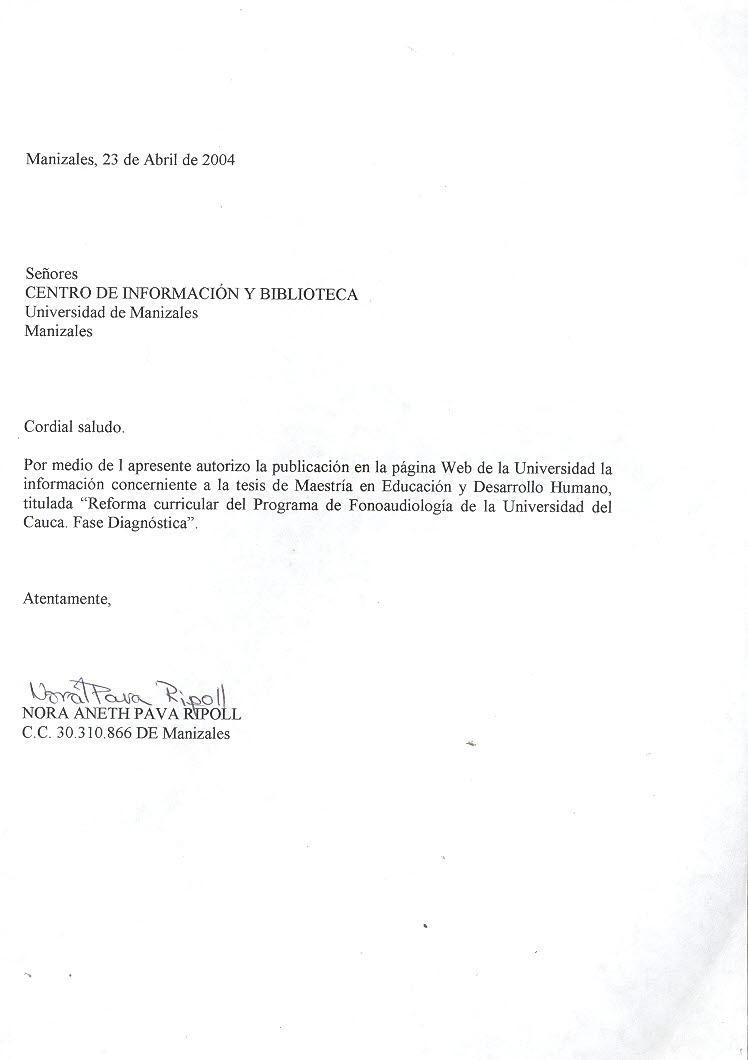 Manizales, 23 de Abril de 2004

Señores
CENTRO DE INFORMACIÓN Y BIBLIOTECA
Universidad de Manizales
Manizales

Cordial saludo.

Por medio de l apresente autorizo la publicación en la página Web de la Universidad la información concerniente a la tesis de Maestría en Educación y Desarrollo Humano, titulada "Reforma curricular del Programa de Fonoaudiología de la Universidad del Cauca. Fase Diagnóstica".

Atentamente,

Nora Pava Ripoll
NORA ANETH PAVA RIPOLL
C.C. 30.310.866 DE Manizales